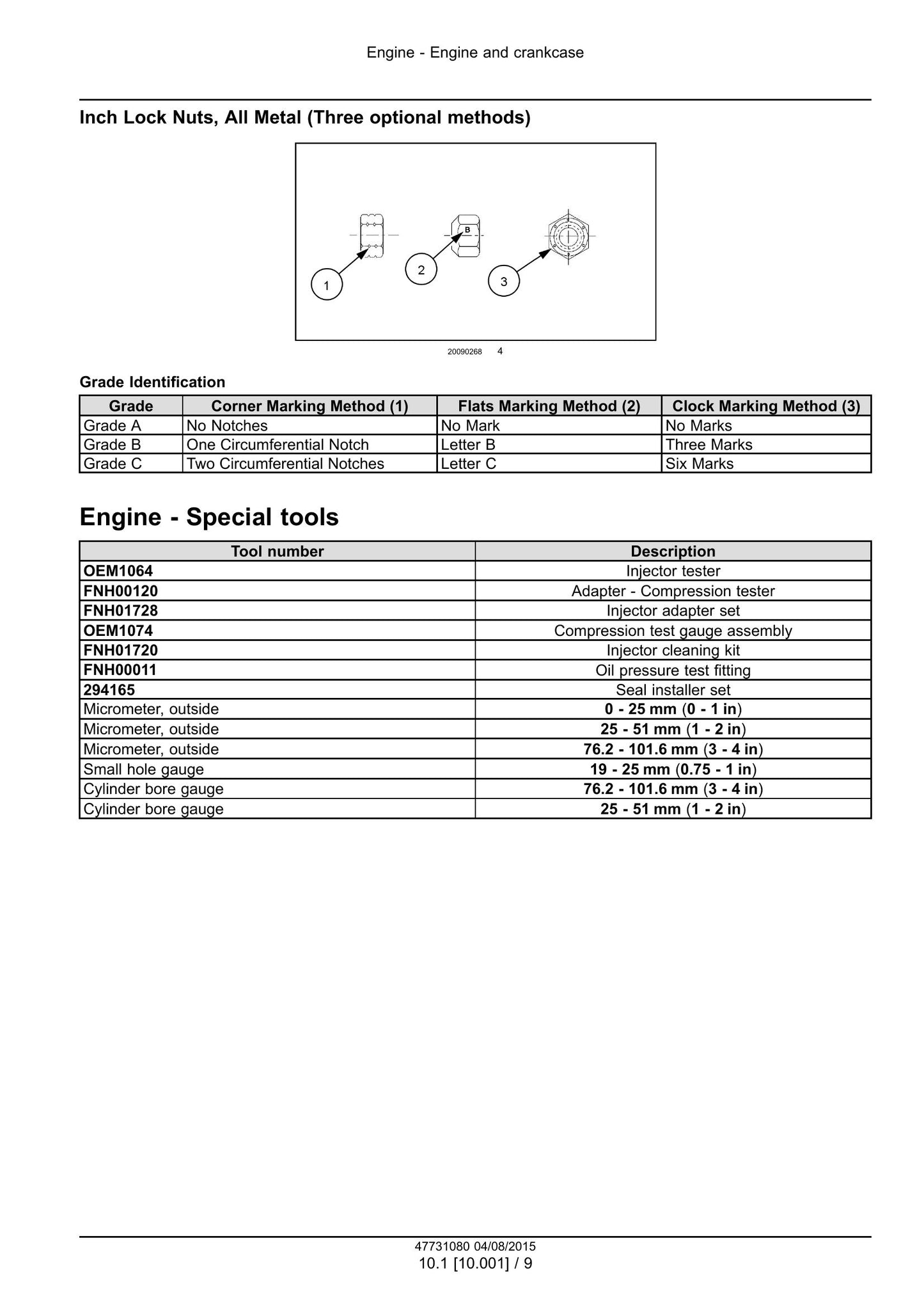 Engine - Engine and crankcase

Inch Lock Nuts, All Metal (Three optional methods)

B

1

2

3

20090268 4

Grade Identification

| Grade | Corner Marking Method (1) | Flats Marking Method (2) | Clock Marking Method (3) |
|---|---|---|---|
| Grade A | No Notches | No Mark | No Marks |
| Grade B | One Circumferential Notch | Letter B | Three Marks |
| Grade C | Two Circumferential Notches | Letter C | Six Marks |

Engine - Special tools

| Tool number | Description |
|---|---|
| OEM1064 | Injector tester |
| FNH00120 | Adapter - Compression tester |
| FNH01728 | Injector adapter set |
| OEM1074 | Compression test gauge assembly |
| FNH01720 | Injector cleaning kit |
| FNH00011 | Oil pressure test fitting |
| 294165 | Seal installer set |
| Micrometer, outside | 0 - 25 mm (0 - 1 in) |
| Micrometer, outside | 25 - 51 mm (1 - 2 in) |
| Micrometer, outside | 76.2 - 101.6 mm (3 - 4 in) |
| Small hole gauge | 19 - 25 mm (0.75 - 1 in) |
| Cylinder bore gauge | 76.2 - 101.6 mm (3 - 4 in) |
| Cylinder bore gauge | 25 - 51 mm (1 - 2 in) |

47731080 04/08/2015
10.1 [10.001] / 9